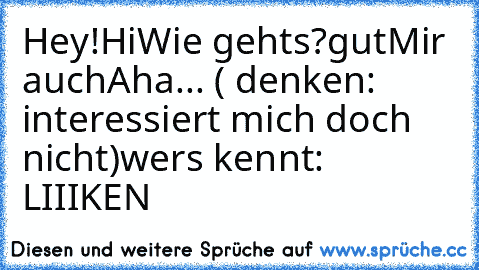 Hey!HiWie gehts?gutMir auchAha... ( denken: interessiert mich doch nicht)wers kennt: LIIIKEN

Diesen und weitere Sprüche auf www.sprüche.cc